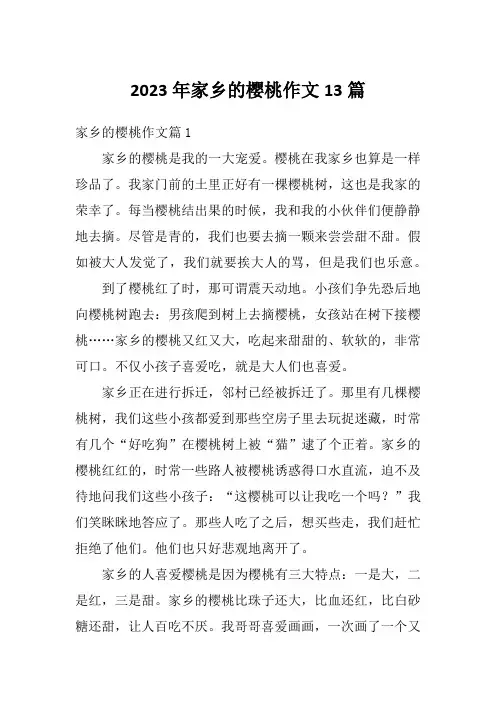 2023 年家乡的樱桃作文 13 篇

家乡的樱桃作文篇 1

家乡的樱桃是我的一大宠爱。樱桃在我家乡也算是一样珍品了。我家门前的土里正好有一棵樱桃树，这也是我家的荣幸了。每当樱桃结出果的时候，我和我的小伙伴们便静静地去摘。尽管是青的，我们也要去摘一颗来尝尝甜不甜。假如被大人发觉了，我们就要挨大人的骂，但是我们也乐意。

到了樱桃红了时，那可谓震天动地。小孩们争先恐后地向樱桃树跑去：男孩爬到树上去摘樱桃，女孩站在树下接樱桃……家乡的樱桃又红又大，吃起来甜甜的、软软的，非常可口。不仅小孩子喜爱吃，就是大人们也喜爱。

家乡正在进行拆迁，邻村已经被拆迁了。那里有几棵樱桃树，我们这些小孩都爱到那些空房子里去玩捉迷藏，时常有几个“好吃狗”在樱桃树上被“猫”逮了个正着。家乡的樱桃红红的，时常一些路人被樱桃诱惑得口水直流，迫不及待地问我们这些小孩子：“这樱桃可以让我吃一个吗？”我们笑眯眯地答应了。那些人吃了之后，想买些走，我们赶忙拒绝了他们。他们也只好悲观地离开了。

家乡的人喜爱樱桃是因为樱桃有三大特点：一是大，二是红，三是甜。家乡的樱桃比珠子还大，比血还红，比白砂糖还甜，让人百吃不厌。我哥哥喜爱画画，一次画了一个又